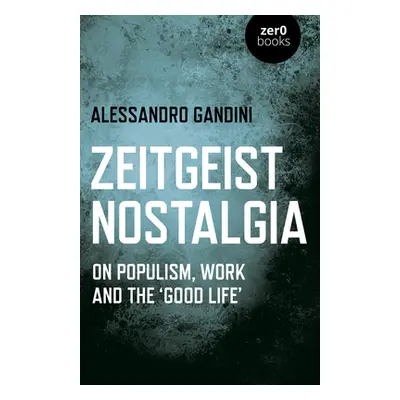 zer0
books

ALESSANDRO GANDINI

ZEITGEIST
NOSTALGIA

ON POPULISM, WORK
AND THE 'GOOD LIFE'